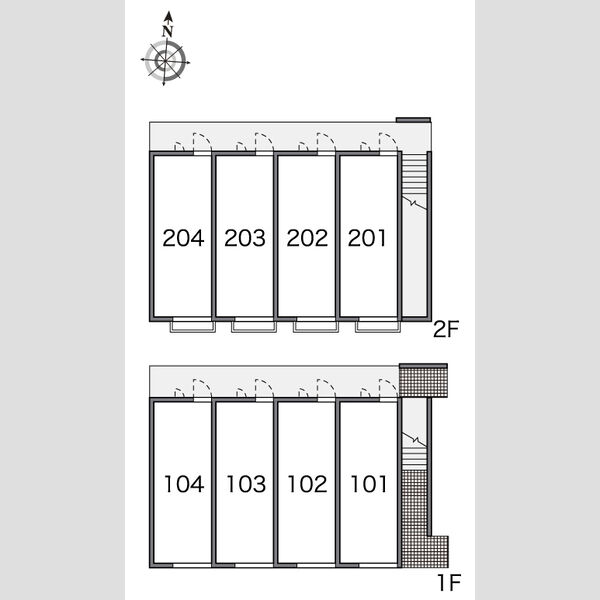 N

204 203 202 201

2F

104 103 102 101

1F